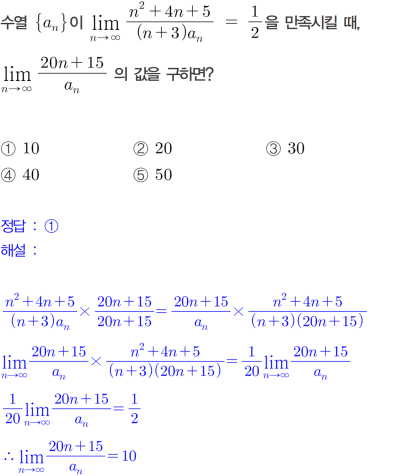 수열 $\{a_n\}$이 $\lim_{n\to\infty} \frac{n^2+4n+5}{(n+3)a_n} = \frac{1}{2}$을 만족시킬 때, $\lim_{n\to\infty} \frac{20n+15}{a_n}$ 의 값을 구하면?

① 10
② 20
③ 30
④ 40
⑤ 50

정답 : ①
해설 :

$\frac{n^2+4n+5}{(n+3)a_n} \times \frac{20n+15}{20n+15} = \frac{20n+15}{a_n} \times \frac{n^2+4n+5}{(n+3)(20n+15)}$

$\lim_{n\to\infty} \frac{20n+15}{a_n} \times \frac{n^2+4n+5}{(n+3)(20n+15)} = \frac{1}{20} \lim_{n\to\infty} \frac{20n+15}{a_n}$

$\frac{1}{20} \lim_{n\to\infty} \frac{20n+15}{a_n} = \frac{1}{2}$

$\therefore \lim_{n\to\infty} \frac{20n+15}{a_n} = 10$